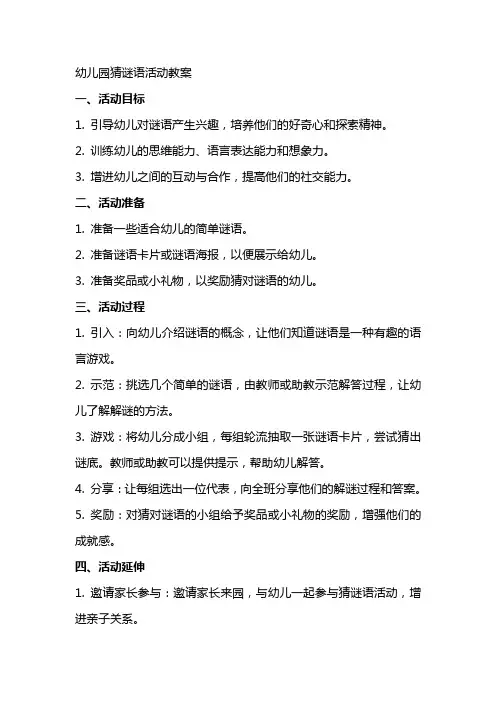 幼儿园猜谜语活动教案

一、活动目标

1. 引导幼儿对谜语产生兴趣，培养他们的好奇心和探索精神。

2. 训练幼儿的思维能力、语言表达能力和想象力。

3. 增进幼儿之间的互动与合作，提高他们的社交能力。

二、活动准备

1. 准备一些适合幼儿的简单谜语。

2. 准备谜语卡片或谜语海报，以便展示给幼儿。

3. 准备奖品或小礼物，以奖励猜对谜语的幼儿。

三、活动过程

1. 引入：向幼儿介绍谜语的概念，让他们知道谜语是一种有趣的语言游戏。

2. 示范：挑选几个简单的谜语，由教师或助教示范解答过程，让幼儿了解解谜的方法。

3. 游戏：将幼儿分成小组，每组轮流抽取一张谜语卡片，尝试猜出谜底。教师或助教可以提供提示，帮助幼儿解答。

4. 分享：让每组选出一位代表，向全班分享他们的解谜过程和答案。

5. 奖励：对猜对谜语的小组给予奖品或小礼物的奖励，增强他们的成就感。

四、活动延伸

1. 邀请家长参与：邀请家长来园，与幼儿一起参与猜谜语活动，增进亲子关系。